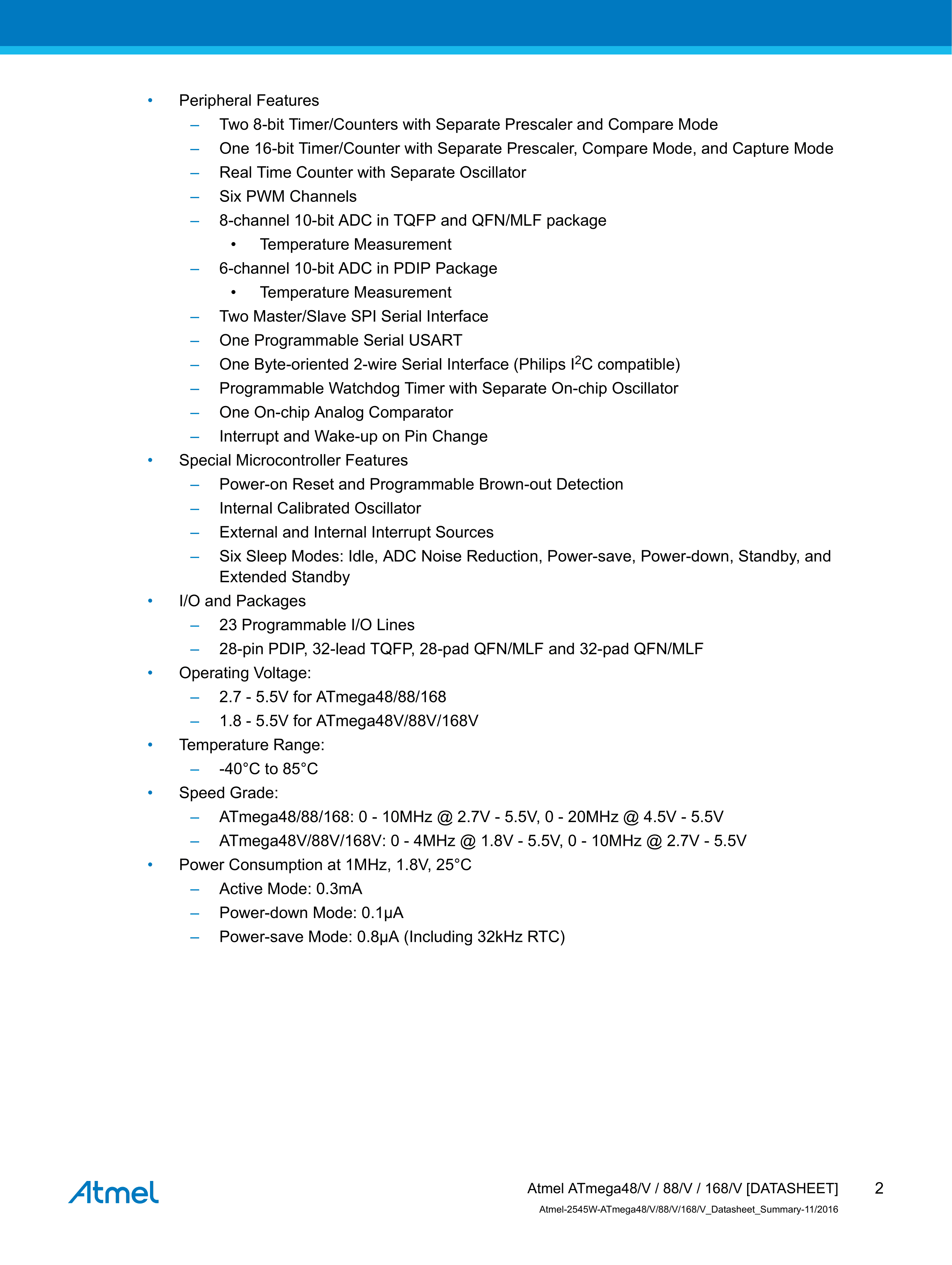 • Peripheral Features
– Two 8-bit Timer/Counters with Separate Prescaler and Compare Mode
– One 16-bit Timer/Counter with Separate Prescaler, Compare Mode, and Capture Mode
– Real Time Counter with Separate Oscillator
– Six PWM Channels
– 8-channel 10-bit ADC in TQFP and QFN/MLF package
• Temperature Measurement
– 6-channel 10-bit ADC in PDIP Package
• Temperature Measurement
– Two Master/Slave SPI Serial Interface
– One Programmable Serial USART
– One Byte-oriented 2-wire Serial Interface (Philips $I^2C$ compatible)
– Programmable Watchdog Timer with Separate On-chip Oscillator
– One On-chip Analog Comparator
– Interrupt and Wake-up on Pin Change
• Special Microcontroller Features
– Power-on Reset and Programmable Brown-out Detection
– Internal Calibrated Oscillator
– External and Internal Interrupt Sources
– Six Sleep Modes: Idle, ADC Noise Reduction, Power-save, Power-down, Standby, and Extended Standby
• I/O and Packages
– 23 Programmable I/O Lines
– 28-pin PDIP, 32-lead TQFP, 28-pad QFN/MLF and 32-pad QFN/MLF
• Operating Voltage:
– 2.7 - 5.5V for ATmega48/88/168
– 1.8 - 5.5V for ATmega48V/88V/168V
• Temperature Range:
– -40°C to 85°C
• Speed Grade:
– ATmega48/88/168: 0 - 10MHz @ 2.7V - 5.5V, 0 - 20MHz @ 4.5V - 5.5V
– ATmega48V/88V/168V: 0 - 4MHz @ 1.8V - 5.5V, 0 - 10MHz @ 2.7V - 5.5V
• Power Consumption at 1MHz, 1.8V, 25°C
– Active Mode: 0.3mA
– Power-down Mode: 0.1µA
– Power-save Mode: 0.8µA (Including 32kHz RTC)

Atmel

Atmel ATmega48/V / 88/V / 168/V [DATASHEET] 2
Atmel-2545W-ATmega48/V/88/V/168/V_Datasheet_Summary-11/2016